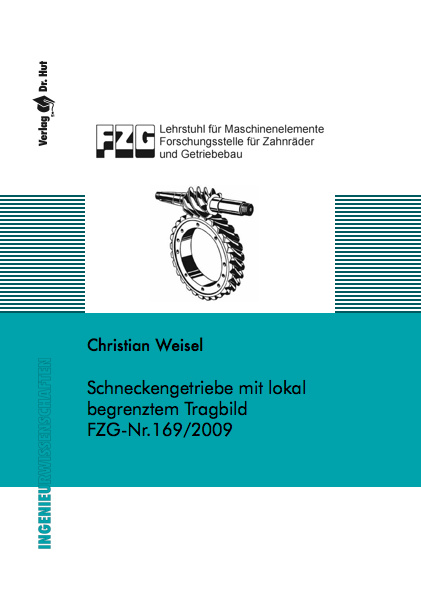 Verlag Dr. Hut

FZG

Lehrstuhl für Maschinenelemente
Forschungsstelle für Zahnräder
und Getriebebau

Christian Weisel

Schneckengetriebe mit lokal begrenztem Tragbild
FZG-Nr.169/2009

INGENIEURWISSENSCHAFTEN